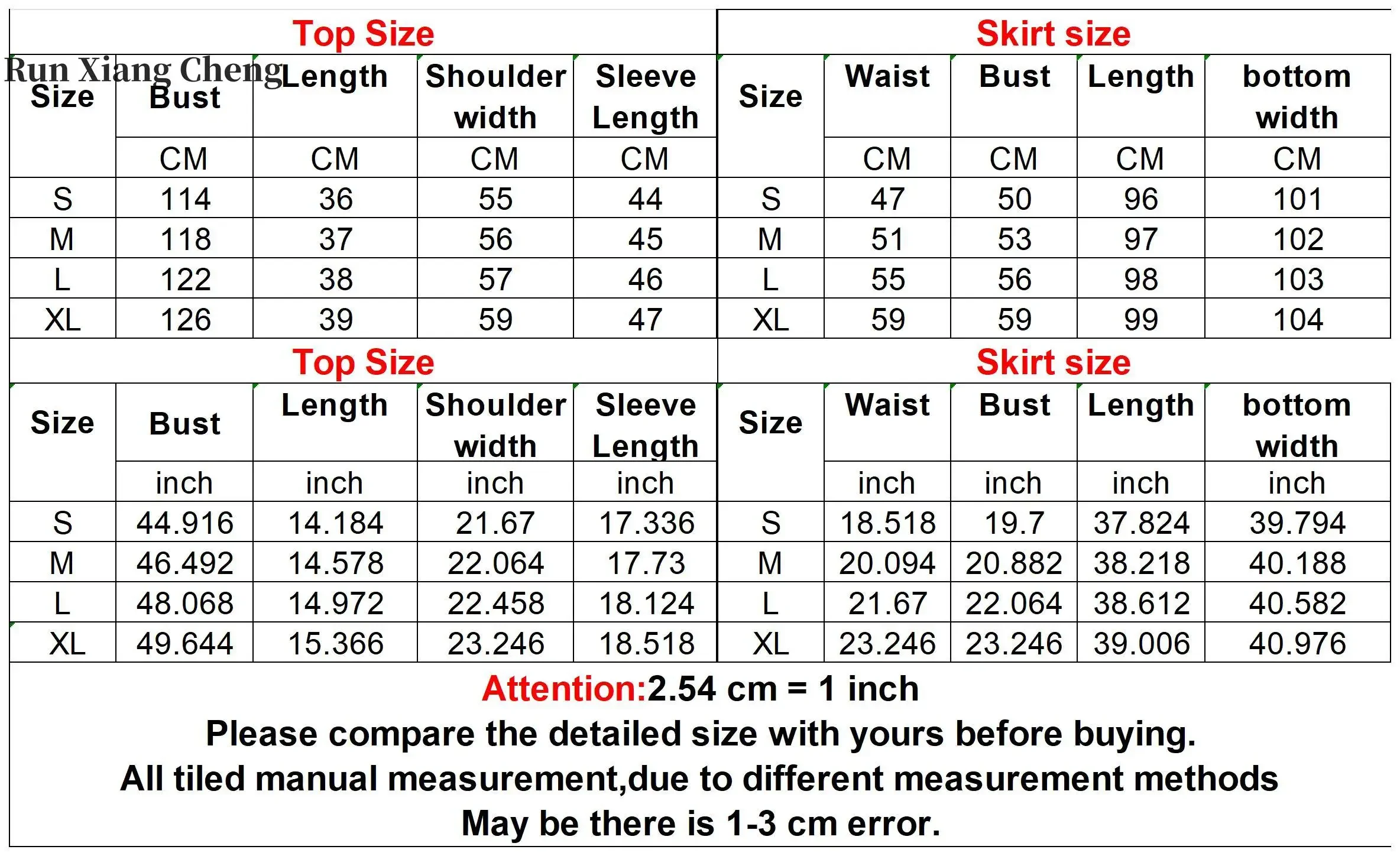 Run Xiang Cheng

Top Size

| Size | Bust | Length | Shoulder width | Sleeve Length |
|---|---|---|---|---|
| | CM | CM | CM | CM |
| S | 114 | 36 | 55 | 44 |
| M | 118 | 37 | 56 | 45 |
| L | 122 | 38 | 57 | 46 |
| XL | 126 | 39 | 59 | 47 |

Skirt size

| Size | Waist | Bust | Length | bottom width |
|---|---|---|---|---|
| | CM | CM | CM | CM |
| S | 47 | 50 | 96 | 101 |
| M | 51 | 53 | 97 | 102 |
| L | 55 | 56 | 98 | 103 |
| XL | 59 | 59 | 99 | 104 |

Top Size

| Size | Bust | Length | Shoulder width | Sleeve Length |
|---|---|---|---|---|
| | inch | inch | inch | inch |
| S | 44.916 | 14.184 | 21.67 | 17.336 |
| M | 46.492 | 14.578 | 22.064 | 17.73 |
| L | 48.068 | 14.972 | 22.458 | 18.124 |
| XL | 49.644 | 15.366 | 23.246 | 18.518 |

Skirt size

| Size | Waist | Bust | Length | bottom width |
|---|---|---|---|---|
| | inch | inch | inch | inch |
| S | 18.518 | 19.7 | 37.824 | 39.794 |
| M | 20.094 | 20.882 | 38.218 | 40.188 |
| L | 21.67 | 22.064 | 38.612 | 40.582 |
| XL | 23.246 | 23.246 | 39.006 | 40.976 |

Attention:2.54 cm = 1 inch
Please compare the detailed size with yours before buying.
All tiled manual measurement,due to different measurement methods
May be there is 1-3 cm error.